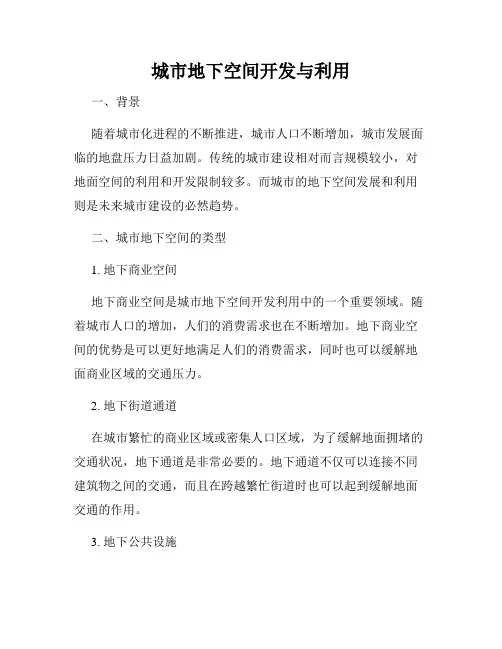 城市地下空间开发与利用

一、背景

随着城市化进程的不断推进，城市人口不断增加，城市发展面临的地盘压力日益加剧。传统的城市建设相对而言规模较小，对地面空间的利用和开发限制较多。而城市的地下空间发展和利用则是未来城市建设的必然趋势。

二、城市地下空间的类型

1. 地下商业空间

地下商业空间是城市地下空间开发利用中的一个重要领域。随着城市人口的增加，人们的消费需求也在不断增加。地下商业空间的优势是可以更好地满足人们的消费需求，同时也可以缓解地面商业区域的交通压力。

2. 地下街道通道

在城市繁忙的商业区域或密集人口区域，为了缓解地面拥堵的交通状况，地下通道是非常必要的。地下通道不仅可以连接不同建筑物之间的交通，而且在跨越繁忙街道时也可以起到缓解地面交通的作用。

3. 地下公共设施